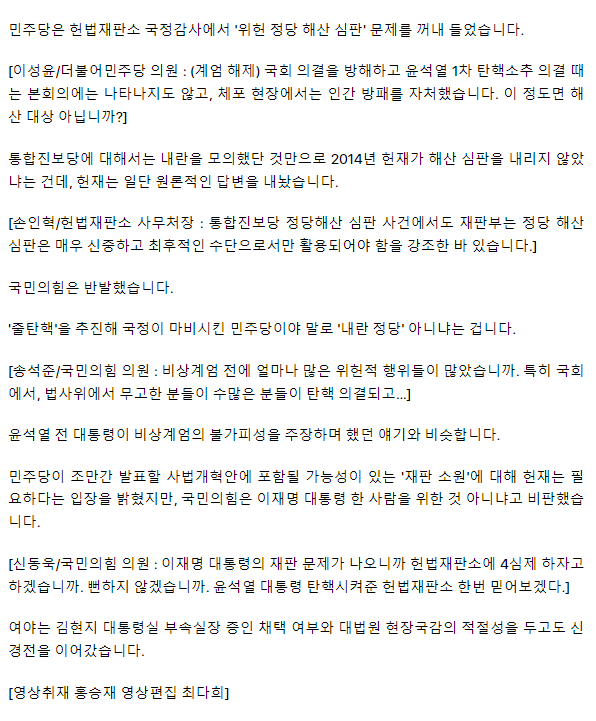 민주당은 헌법재판소 국정감사에서 '위헌 정당 해산 심판' 문제를 꺼내 들었습니다.

[이성윤/더불어민주당 의원 : (계엄 해제) 국회 의결을 방해하고 윤석열 1차 탄핵소추 의결 때는 본회의에는 나타나지도 않고, 체포 현장에서는 인간 방패를 자처했습니다. 이 정도면 해산 대상 아닙니까?]

통합진보당에 대해서는 내란을 모의했단 것만으로 2014년 헌재가 해산 심판을 내리지 않았냐는 건데, 헌재는 일단 원론적인 답변을 내놨습니다.

[손인혁/헌법재판소 사무처장 : 통합진보당 정당해산 심판 사건에서도 재판부는 정당 해산 심판은 매우 신중하고 최후적인 수단으로서만 활용되어야 함을 강조한 바 있습니다.]

국민의힘은 반발했습니다.

'줄탄핵'을 추진해 국정이 마비시킨 민주당이야 말로 '내란 정당' 아니냐는 겁니다.

[송석준/국민의힘 의원 : 비상계엄 전에 얼마나 많은 위헌적 행위들이 많았습니까. 특히 국회에서, 법사위에서 무고한 분들이 수많은 분들이 탄핵 의결되고...]

윤석열 전 대통령이 비상계엄의 불가피성을 주장하며 했던 얘기와 비슷합니다.

민주당이 조만간 발표할 사법개혁안에 포함될 가능성이 있는 '재판 소원'에 대해 헌재는 필요하다는 입장을 밝혔지만, 국민의힘은 이재명 대통령 한 사람을 위한 것 아니냐고 비판했습니다.

[신동욱/국민의힘 의원 : 이재명 대통령의 재판 문제가 나오니까 헌법재판소에 4심제 하자고 하겠습니까. 뻔하지 않겠습니까. 윤석열 대통령 탄핵시켜준 헌법재판소 한번 믿어보겠다.]

여야는 김현지 대통령실 부속실장 증인 채택 여부와 대법원 현장국감의 적절성을 두고도 신경전을 이어갔습니다.

[영상취재 홍승재 영상편집 최다희]